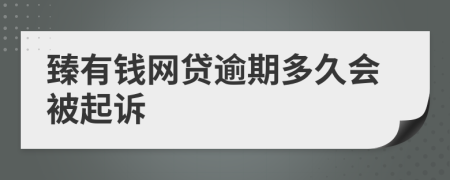 臻有钱网贷逾期多久会被起诉